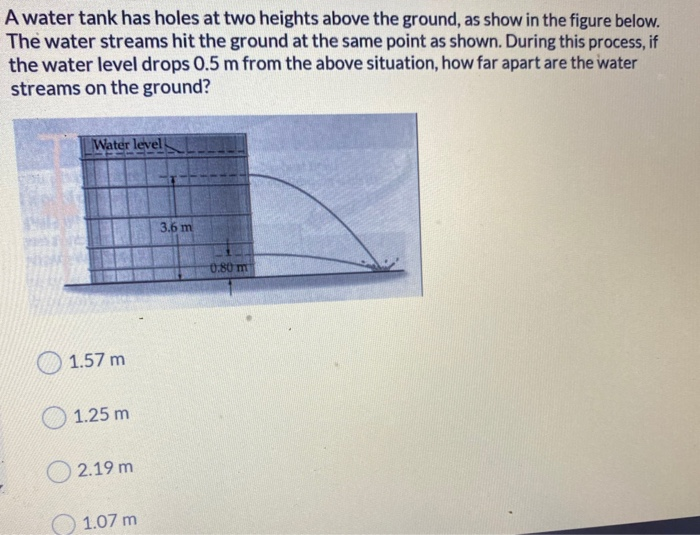 A water tank has holes at two heights above the ground, as show in the figure below. The water streams hit the ground at the same point as shown. During this process, if the water level drops 0.5 m from the above situation, how far apart are the water streams on the ground?

Water level

3.6 m

0.80 m

1.57 m

1.25 m

2.19 m

1.07 m